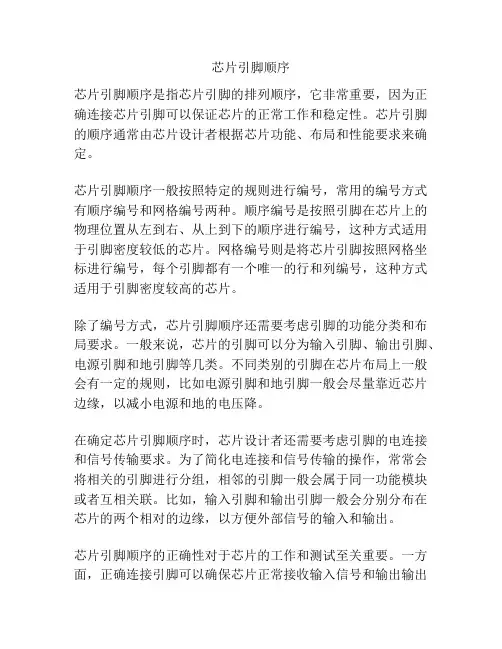 芯片引脚顺序

芯片引脚顺序是指芯片引脚的排列顺序，它非常重要，因为正确连接芯片引脚可以保证芯片的正常工作和稳定性。芯片引脚的顺序通常由芯片设计者根据芯片功能、布局和性能要求来确定。

芯片引脚顺序一般按照特定的规则进行编号，常用的编号方式有顺序编号和网格编号两种。顺序编号是按照引脚在芯片上的物理位置从左到右、从上到下的顺序进行编号，这种方式适用于引脚密度较低的芯片。网格编号则是将芯片引脚按照网格坐标进行编号，每个引脚都有一个唯一的行和列编号，这种方式适用于引脚密度较高的芯片。

除了编号方式，芯片引脚顺序还需要考虑引脚的功能分类和布局要求。一般来说，芯片的引脚可以分为输入引脚、输出引脚、电源引脚和地引脚等几类。不同类别的引脚在芯片布局上一般会有一定的规则，比如电源引脚和地引脚一般会尽量靠近芯片边缘，以减小电源和地的电压降。

在确定芯片引脚顺序时，芯片设计者还需要考虑引脚的电连接和信号传输要求。为了简化电连接和信号传输的操作，常常会将相关的引脚进行分组，相邻的引脚一般会属于同一功能模块或者互相关联。比如，输入引脚和输出引脚一般会分别分布在芯片的两个相对的边缘，以方便外部信号的输入和输出。

芯片引脚顺序的正确性对于芯片的工作和测试至关重要。一方面，正确连接引脚可以确保芯片正常接收输入信号和输出输出